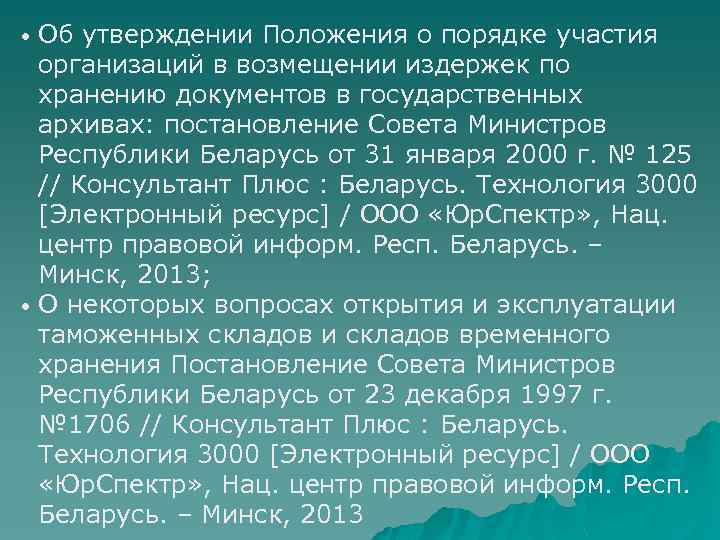 • Об утверждении Положения о порядке участия организаций в возмещении издержек по хранению документов в государственных архивах: постановление Совета Министров Республики Беларусь от 31 января 2000 г. № 125 // Консультант Плюс : Беларусь. Технология 3000 [Электронный ресурс] / ООО «ЮрСпектр», Нац. центр правовой информ. Респ. Беларусь. – Минск, 2013;

• О некоторых вопросах открытия и эксплуатации таможенных складов и складов временного хранения Постановление Совета Министров Республики Беларусь от 23 декабря 1997 г. №1706 // Консультант Плюс : Беларусь. Технология 3000 [Электронный ресурс] / ООО «ЮрСпектр», Нац. центр правовой информ. Респ. Беларусь. – Минск, 2013